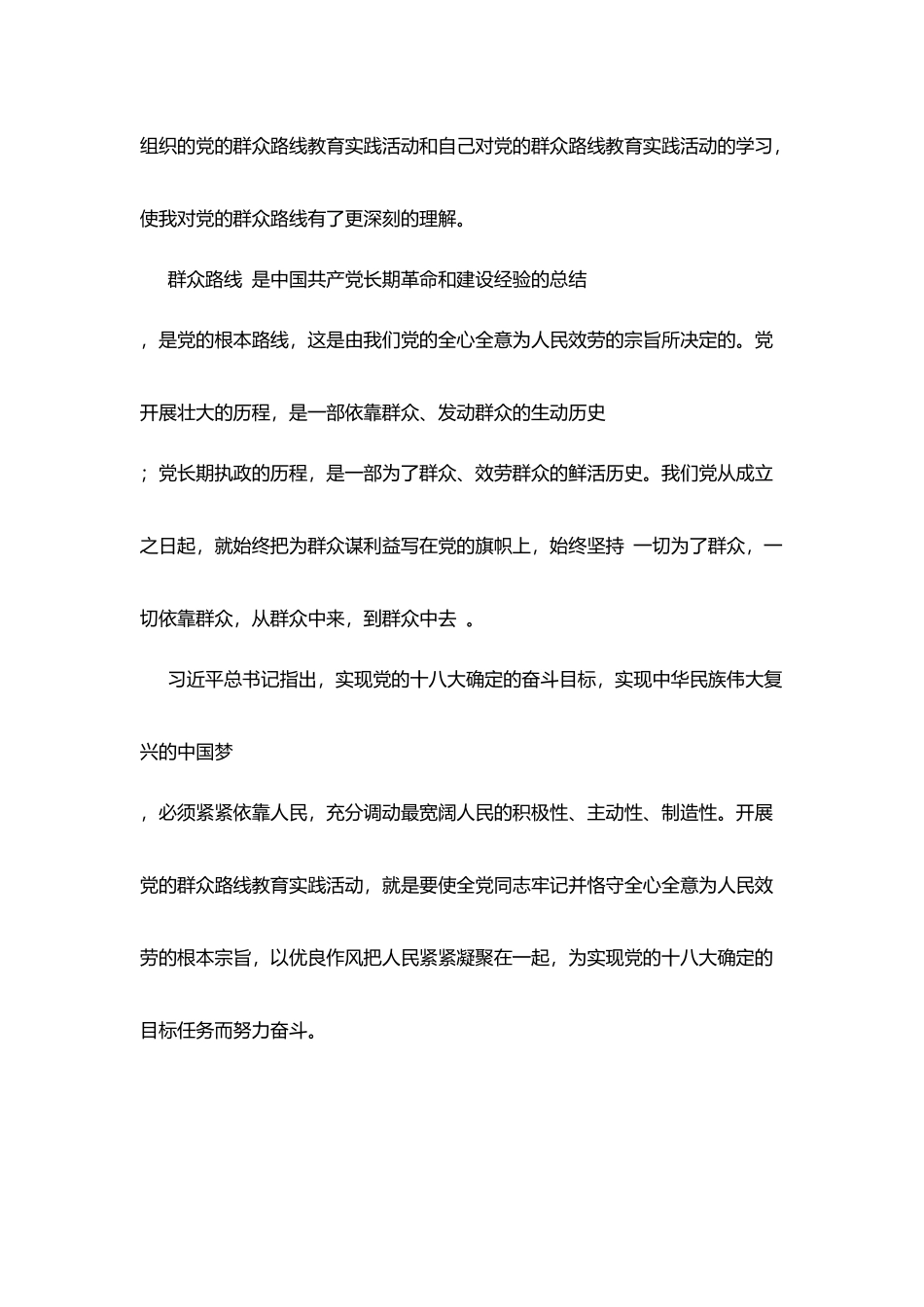 组织的党的群众路线教育实践活动和自己对党的群众路线教育实践活动的学习，使我对党的群众路线有了更深刻的理解。

群众路线 是中国共产党长期革命和建设经验的总结，是党的根本路线，这是由我们党的全心全意为人民效劳的宗旨所决定的。党开展壮大的历程，是一部依靠群众、发动群众的生动历史；党长期执政的历程，是一部为了群众、效劳群众的鲜活历史。我们党从成立之日起，就始终把为群众谋利益写在党的旗帜上，始终坚持 一切为了群众，一切依靠群众，从群众中来，到群众中去 。

习近平总书记指出，实现党的十八大确定的奋斗目标，实现中华民族伟大复兴的中国梦，必须紧紧依靠人民，充分调动最宽阔人民的积极性、主动性、制造性。开展党的群众路线教育实践活动，就是要使全党同志牢记并恪守全心全意为人民效劳的根本宗旨，以优良作风把人民紧紧凝聚在一起，为实现党的十八大确定的目标任务而努力奋斗。